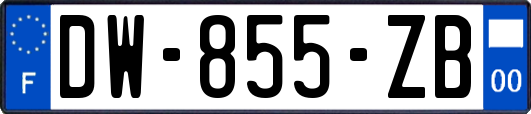 F
DW-855-ZB
00